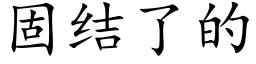 固结了的